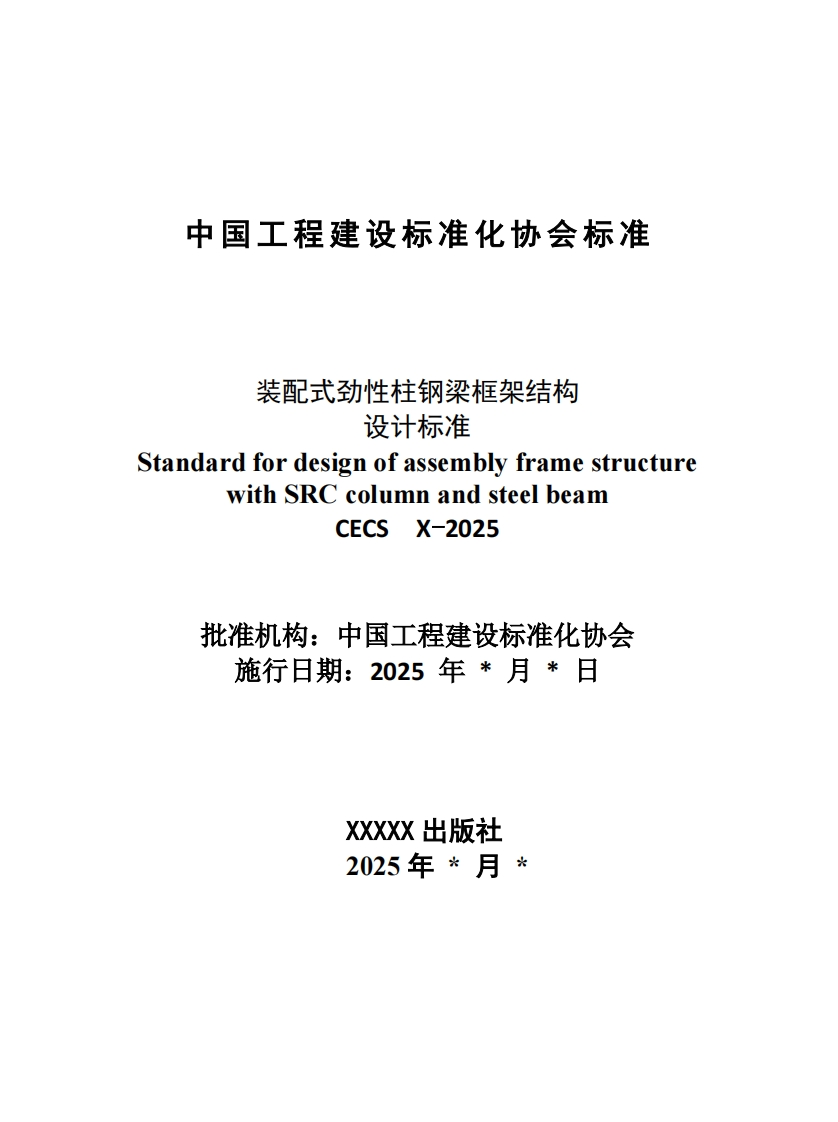 中国工程建设标准化协会标准

装配式劲性柱钢梁框架结构
设计标准
Standard for design of assembly frame structure with SRC column and steel beam
CECS X-2025

批准机构：中国工程建设标准化协会
施行日期：2025 年 * 月 * 日

XXXXX 出版社
2025 年 * 月 *